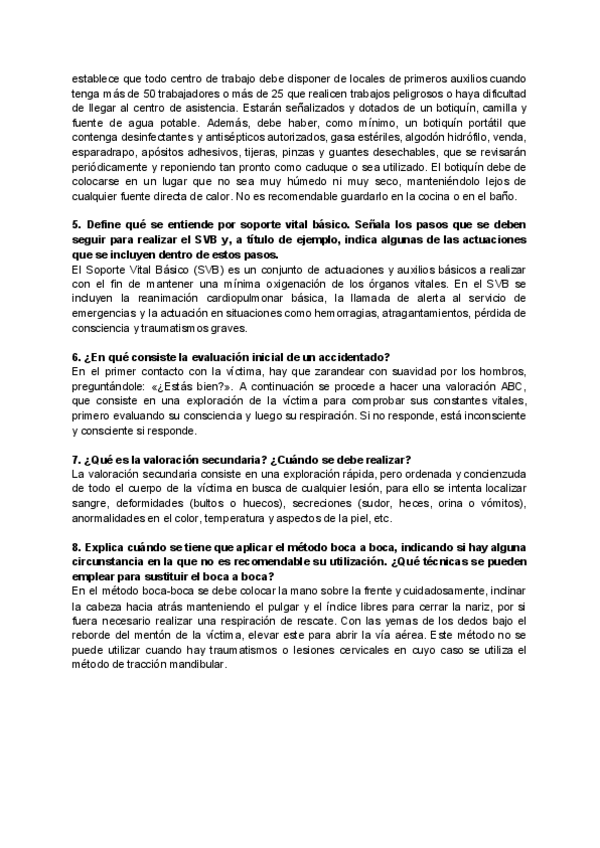 establece que todo centro de trabajo debe disponer de locales de primeros auxilios cuando tenga más de 50 trabajadores o más de 25 que realicen trabajos peligrosos o haya dificultad de llegar al centro de asistencia. Estarán señalizados y dotados de un botiquín, camilla y fuente de agua potable. Además, debe haber, como mínimo, un botiquín portátil que contenga desinfectantes y antisépticos autorizados, gasa estériles, algodón hidrófilo, venda, esparadrapo, apósitos adhesivos, tijeras, pinzas y guantes desechables, que se revisarán periódicamente y reponiendo tan pronto como caduque o sea utilizado. El botiquín debe de colocarse en un lugar que no sea muy húmedo ni muy seco, manteniéndolo lejos de cualquier fuente directa de calor. No es recomendable guardarlo en la cocina o en el baño.

5. Define qué se entiende por soporte vital básico. Señala los pasos que se deben seguir para realizar el SVB y, a título de ejemplo, indica algunas de las actuaciones que se incluyen dentro de estos pasos.
El Soporte Vital Básico (SVB) es un conjunto de actuaciones y auxilios básicos a realizar con el fin de mantener una mínima oxigenación de los órganos vitales. En el SVB se incluyen la reanimación cardiopulmonar básica, la llamada de alerta al servicio de emergencias y la actuación en situaciones como hemorragias, atragantamientos, pérdida de consciencia y traumatismos graves.

6. ¿En qué consiste la evaluación inicial de un accidentado?
En el primer contacto con la víctima, hay que zarandear con suavidad por los hombros, preguntándole: «¿Estás bien?». A continuación se procede a hacer una valoración ABC, que consiste en una exploración de la víctima para comprobar sus constantes vitales, primero evaluando su consciencia y luego su respiración. Si no responde, está inconsciente y consciente si responde.

7. ¿Qué es la valoración secundaria? ¿Cuándo se debe realizar?
La valoración secundaria consiste en una exploración rápida, pero ordenada y concienzuda de todo el cuerpo de la víctima en busca de cualquier lesión, para ello se intenta localizar sangre, deformidades (bultos o huecos), secreciones (sudor, heces, orina o vómitos), anormalidades en el color, temperatura y aspectos de la piel, etc.

8. Explica cuándo se tiene que aplicar el método boca a boca, indicando si hay alguna circunstancia en la que no es recomendable su utilización. ¿Qué técnicas se pueden emplear para sustituir el boca a boca?
En el método boca-boca se debe colocar la mano sobre la frente y cuidadosamente, inclinar la cabeza hacia atrás manteniendo el pulgar y el índice libres para cerrar la nariz, por si fuera necesario realizar una respiración de rescate. Con las yemas de los dedos bajo el reborde del mentón de la víctima, elevar este para abrir la vía aérea. Este método no se puede utilizar cuando hay traumatismos o lesiones cervicales en cuyo caso se utiliza el método de tracción mandibular.